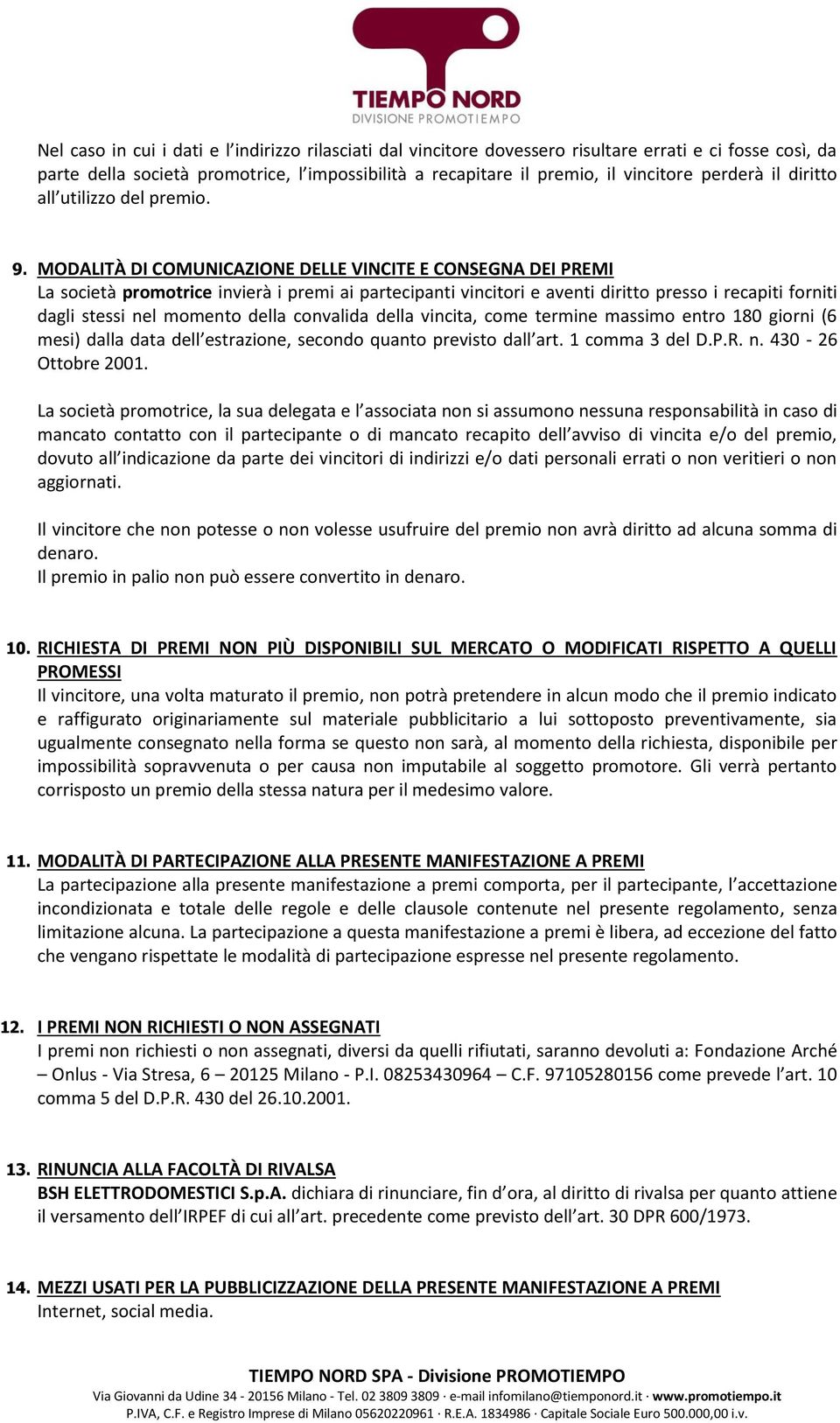 TIEMPO NORD
DIVISIONE PROMOTIEMPO

Nel caso in cui i dati e l'indirizzo rilasciati dal vincitore dovessero risultare errati e ci fosse così, da parte della società promotrice, l'impossibilità a recapitare il premio, il vincitore perderà il diritto all'utilizzo del premio.

9. MODALITÀ DI COMUNICAZIONE DELLE VINCITE E CONSEGNA DEI PREMI
La società promotrice invierà i premi ai partecipanti vincitori e aventi diritto presso i recapiti forniti dagli stessi nel momento della convalida della vincita, come termine massimo entro 180 giorni (6 mesi) dalla data dell'estrazione, secondo quanto previsto dall'art. 1 comma 3 del D.P.R. n. 430 - 26 Ottobre 2001.

La società promotrice, la sua delegata e l'associata non si assumono nessuna responsabilità in caso di mancato contatto con il partecipante o di mancato recapito dell'avviso di vincita e/o del premio, dovuto all'indicazione da parte dei vincitori di indirizzi e/o dati personali errati o non veritieri o non aggiornati.

Il vincitore che non potesse o non volesse usufruire del premio non avrà diritto ad alcuna somma di denaro.
Il premio in palio non può essere convertito in denaro.

10. RICHIESTA DI PREMI NON PIÙ DISPONIBILI SUL MERCATO O MODIFICATI RISPETTO A QUELLI PROMESSI
Il vincitore, una volta maturato il premio, non potrà pretendere in alcun modo che il premio indicato e raffigurato originariamente sul materiale pubblicitario a lui sottoposto preventivamente, sia ugualmente consegnato nella forma se questo non sarà, al momento della richiesta, disponibile per impossibilità sopravvenuta o per causa non imputabile al soggetto promotore. Gli verrà pertanto corrisposto un premio della stessa natura per il medesimo valore.

11. MODALITÀ DI PARTECIPAZIONE ALLA PRESENTE MANIFESTAZIONE A PREMI
La partecipazione alla presente manifestazione a premi comporta, per il partecipante, l'accettazione incondizionata e totale delle regole e delle clausole contenute nel presente regolamento, senza limitazione alcuna. La partecipazione a questa manifestazione a premi è libera, ad eccezione del fatto che vengano rispettate le modalità di partecipazione espresse nel presente regolamento.

12. I PREMI NON RICHIESTI O NON ASSEGNATI
I premi non richiesti o non assegnati, diversi da quelli rifiutati, saranno devoluti a: Fondazione Arché – Onlus - Via Stresa, 6 – 20125 Milano - P.I. 08253430964 – C.F. 97105280156 come prevede l'art. 10 comma 5 del D.P.R. 430 del 26.10.2001.

13. RINUNCIA ALLA FACOLTÀ DI RIVALSA
BSH ELETTRODOMESTICI S.p.A. dichiara di rinunciare, fin d'ora, al diritto di rivalsa per quanto attiene il versamento dell'IRPEF di cui all'art. precedente come previsto dell'art. 30 DPR 600/1973.

14. MEZZI USATI PER LA PUBBLICIZZAZIONE DELLA PRESENTE MANIFESTAZIONE A PREMI
Internet, social media.

TIEMPO NORD SPA - Divisione PROMOTIEMPO
Via Giovanni da Udine 34 - 20156 Milano - Tel. 02 3809 3809 · e-mail infomilano@tiemponord.it · www.promotiempo.it
P.IVA, C.F. e Registro Imprese di Milano 05620220961 · R.E.A. 1834986 · Capitale Sociale Euro 500.000,00 i.v.